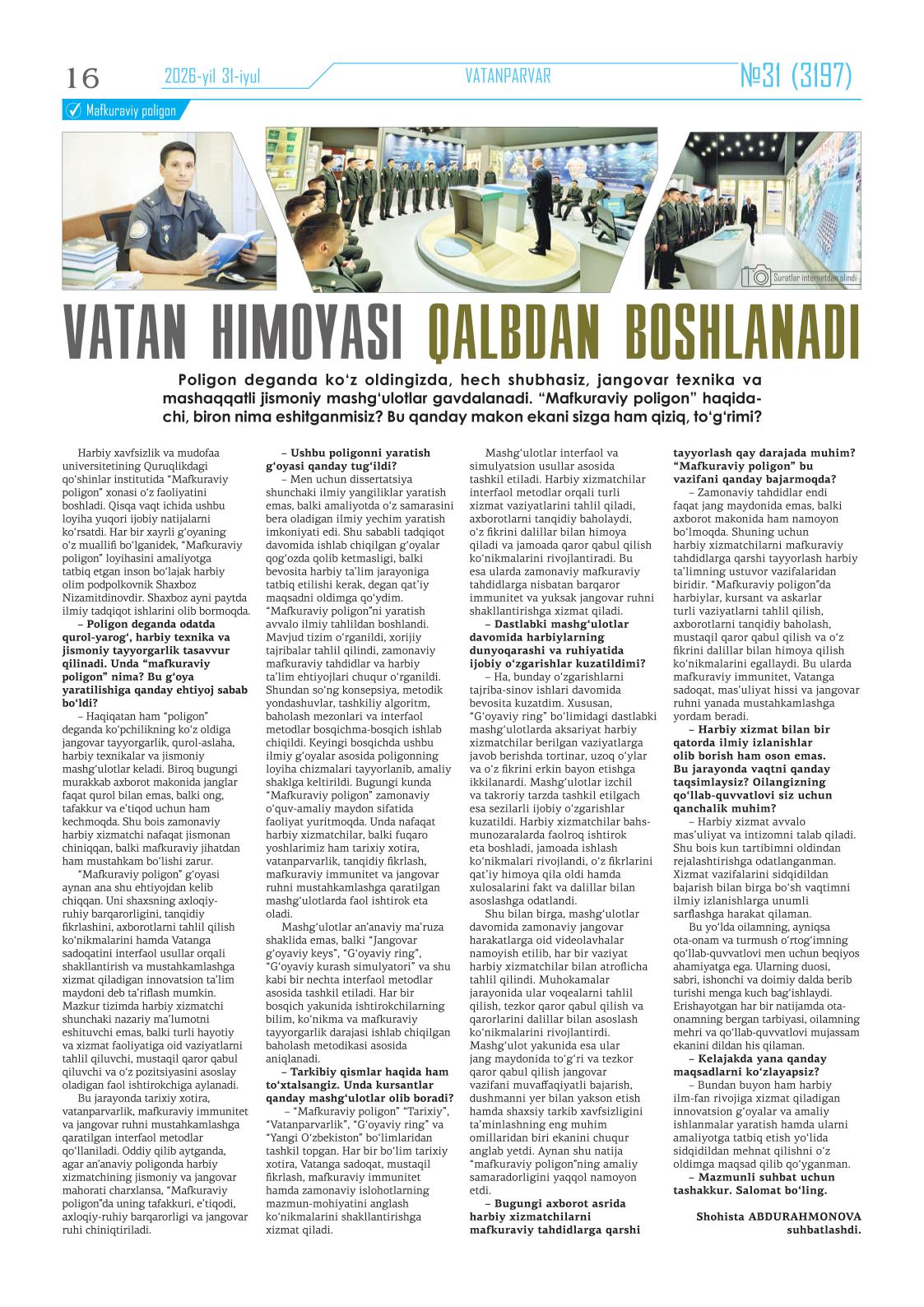 16 2026-yil 31-iyul VATANPARVAR №31 (3197)

Mafkuraviy poligon

Suratlar internetdan olindi

VATAN HIMOYASI QALBDAN BOSHLANADI

Poligon deganda ko‘z oldingizda, hech shubhasiz, jangovar texnika va mashaqqatli jismoniy mashg‘ulotlar gavdalanadi. “Mafkuraviy poligon” haqida-chi, biron nima eshitganmisiz? Bu qanday makon ekani sizga ham qiziq, to‘g‘rimi?

Harbiy xavfsizlik va mudofaa universitetining Quruqlikdagi qo‘shinlar institutida “Mafkuraviy poligon” xonasi o‘z faoliyatini boshladi. Qisqa vaqt ichida ushbu loyiha yuqori ijobiy natijalarni ko‘rsatdi. Har bir xayrli g‘oyaning o‘z muallifi bo‘lganidek, “Mafkuraviy poligon” loyihasini amaliyotga tatbiq etgan inson bo‘lajak harbiy olim podpolkovnik Shaxboz Nizamitdinovdir. Shaxboz ayni paytda ilmiy tadqiqot ishlarini olib bormoqda.

– Poligon deganda odatda qurol-yarog‘, harbiy texnika va jismoniy tayyorgarlik tasavvur qilinadi. Unda “mafkuraviy poligon” nima? Bu g‘oya yaratilishiga qanday ehtiyoj sabab bo‘ldi?

– Haqiqatan ham “poligon” deganda ko‘pchilikning ko‘z oldiga jangovar tayyorgarlik, qurol-aslaha, harbiy texnikalar va jismoniy mashg‘ulotlar keladi. Biroq bugungi murakkab axborot makonida janglar faqat qurol bilan emas, balki ong, tafakkur va e’tiqod uchun ham kechmoqda. Shu bois zamonaviy harbiy xizmatchi nafaqat jismonan chiniqqan, balki mafkuraviy jihatdan ham mustahkam bo‘lishi zarur.

“Mafkuraviy poligon” g‘oyasi aynan ana shu ehtiyojdan kelib chiqqan. Uni shaxsning axloqiy-ruhiy barqarorligini, tanqidiy fikrlashini, axborotlarni tahlil qilish ko‘nikmalarini hamda Vatanga sadoqatini interfaol usullar orqali shakllantirish va mustahkamlashga xizmat qiladigan innovatsion ta’lim maydoni deb ta’riflash mumkin. Mazkur tizimda harbiy xizmatchi shunchaki nazariy ma’lumotni eshituvchi emas, balki turli hayotiy va xizmat faoliyatiga oid vaziyatlarni tahlil qiluvchi, mustaqil qaror qabul qiluvchi va o‘z pozitsiyasini asoslay oladigan faol ishtirokchiga aylanadi.

Bu jarayonda tarixiy xotira, vatanparvarlik, mafkuraviy immunitet va jangovar ruhni mustahkamlashga qaratilgan interfaol metodlar qo‘llaniladi. Oddiy qilib aytganda, agar an’anaviy poligonda harbiy xizmatchining jismoniy va jangovar mahorati charxlansa, “Mafkuraviy poligon”da uning tafakkuri, e’tiqodi, axloqiy-ruhiy barqarorligi va jangovar ruhi chiniqtiriladi.

– Ushbu poligonni yaratish g‘oyasi qanday tug‘ildi?

– Men uchun dissertatsiya shunchaki ilmiy yangiliklar yaratish emas, balki amaliyotda o‘z samarasini bera oladigan ilmiy yechim yaratish imkoniyati edi. Shu sababli tadqiqot davomida ishlab chiqilgan g‘oyalar qog‘ozda qolib ketmasligi, balki bevosita harbiy ta’lim jarayoniga tatbiq etilishi kerak, degan qat’iy maqsadni oldimga qo‘ydim. “Mafkuraviy poligon”ni yaratish avvalo ilmiy tahlildan boshlandi. Mavjud tizim o‘rganildi, xorijiy tajribalar tahlil qilindi, zamonaviy mafkuraviy tahdidlar va harbiy ta’lim ehtiyojlari chuqur o‘rganildi. Shundan so‘ng konsepsiya, metodik yondashuvlar, tashkiliy algoritm, baholash mezonlari va interfaol metodlar bosqichma-bosqich ishlab chiqildi. Keyingi bosqichda ushbu ilmiy g‘oyalar asosida poligonning loyiha chizmalari tayyorlanib, amaliy shaklga keltirildi. Bugungi kunda “Mafkuraviy poligon” zamonaviy o‘quv-amaliy maydon sifatida faoliyat yuritmoqda. Unda nafaqat harbiy xizmatchilar, balki fuqaro yoshlarimiz ham tarixiy xotira, vatanparvarlik, tanqidiy fikrlash, mafkuraviy immunitet va jangovar ruhni mustahkamlashga qaratilgan mashg‘ulotlarda faol ishtirok eta oladi.

Mashg‘ulotlar an’anaviy ma’ruza shaklida emas, balki “Jangovar g‘oyaviy keys”, “G‘oyaviy ring”, “G‘oyaviy kurash simulyatori” va shu kabi bir nechta interfaol metodlar asosida tashkil etiladi. Har bir bosqich yakunida ishtirokchilarning bilim, ko‘nikma va mafkuraviy tayyorgarlik darajasi ishlab chiqilgan baholash metodikasi asosida aniqlanadi.

– Tarkibiy qismlar haqida ham to‘xtalsangiz. Unda kursantlar qanday mashg‘ulotlar olib boradi?

– “Mafkuraviy poligon” “Tarixiy”, “Vatanparvarlik”, “G‘oyaviy ring” va “Yangi O‘zbekiston” bo‘limlaridan tashkil topgan. Har bir bo‘lim tarixiy xotira, Vatanga sadoqat, mustaqil fikrlash, mafkuraviy immunitet hamda zamonaviy islohotlarning mazmun-mohiyatini anglash ko‘nikmalarini shakllantirishga xizmat qiladi.

Mashg‘ulotlar interfaol va simulyatsion usullar asosida tashkil etiladi. Harbiy xizmatchilar interfaol metodlar orqali turli xizmat vaziyatlarini tahlil qiladi, axborotlarni tanqidiy baholaydi, o‘z fikrini dalillar bilan himoya qiladi va jamoada qaror qabul qilish ko‘nikmalarini rivojlantiradi. Bu esa ularda zamonaviy mafkuraviy tahdidlarga nisbatan barqaror immunitet va yuksak jangovar ruhni shakllantirishga xizmat qiladi.

– Dastlabki mashg‘ulotlar davomida harbiylarning dunyoqarashi va ruhiyatida ijobiy o‘zgarishlar kuzatildimi?

– Ha, bunday o‘zgarishlarni tajriba-sinov ishlari davomida bevosita kuzatdim. Xususan, “G‘oyaviy ring” bo‘limidagi dastlabki mashg‘ulotlarda aksariyat harbiy xizmatchilar berilgan vaziyatlarga javob berishda tortinar, uzoq o‘ylar va o‘z fikrini erkin bayon etishga ikkilanardi. Mashg‘ulotlar izchil va takroriy tarzda tashkil etilgach esa sezilarli ijobiy o‘zgarishlar kuzatildi. Harbiy xizmatchilar bahs-munozaralarda faolroq ishtirok eta boshladi, jamoada ishlash ko‘nikmalari rivojlandi, o‘z fikrlarini qat’iy himoya qila oldi hamda xulosalarini fakt va dalillar bilan asoslashga odatlandi.

Shu bilan birga, mashg‘ulotlar davomida zamonaviy jangovar harakatlarga oid videolavhalar namoyish etilib, har bir vaziyat harbiy xizmatchilar bilan atroflicha tahlil qilindi. Muhokamalar jarayonida ular voqealarni tahlil qilish, tezkor qaror qabul qilish va qarorlarini dalillar bilan asoslash ko‘nikmalarini rivojlantirdi. Mashg‘ulot yakunida esa ular jang maydonida to‘g‘ri va tezkor qaror qabul qilish jangovar vazifani muvaffaqiyatli bajarish, dushmanni yer bilan yakson etish hamda shaxsiy tarkib xavfsizligini ta’minlashning eng muhim omillaridan biri ekanini chuqur anglab yetdi. Aynan shu natija “mafkuraviy poligon”ning amaliy samaradorligini yaqqol namoyon etdi.

– Bugungi axborot asrida harbiy xizmatchilarni mafkuraviy tahdidlarga qarshi tayyorlash qay darajada muhim? “Mafkuraviy poligon” bu vazifani qanday bajarmoqda?

– Zamonaviy tahdidlar endi faqat jang maydonida emas, balki axborot makonida ham namoyon bo‘lmoqda. Shuning uchun harbiy xizmatchilarni mafkuraviy tahdidlarga qarshi tayyorlash harbiy ta’limning ustuvor vazifalaridan biridir. “Mafkuraviy poligon”da harbiylar, kursant va askarlar turli vaziyatlarni tahlil qilish, axborotlarni tanqidiy baholash, mustaqil qaror qabul qilish va o‘z fikrini dalillar bilan himoya qilish ko‘nikmalarini egallaydi. Bu ularda mafkuraviy immunitet, Vatanga sadoqat, mas’uliyat hissi va jangovar ruhni yanada mustahkamlashga yordam beradi.

– Harbiy xizmat bilan bir qatorda ilmiy izlanishlar olib borish ham oson emas. Bu jarayonda vaqtni qanday taqsimlaysiz? Oilangizning qo‘llab-quvvatlovi siz uchun qanchalik muhim?

– Harbiy xizmat avvalo mas’uliyat va intizomni talab qiladi. Shu bois kun tartibimni oldindan rejalashtirishga odatlanganman. Xizmat vazifalarini sidqidildan bajarish bilan birga bo‘sh vaqtimni ilmiy izlanishlarga unumli sarflashga harakat qilaman.

Bu yo‘lda oilamning, ayniqsa ota-onam va turmush o‘rtog‘imning qo‘llab-quvvatlovi men uchun beqiyos ahamiyatga ega. Ularning duosi, sabri, ishonchi va doimiy dalda berib turishi menga kuch bag‘ishlaydi. Erishayotgan har bir natijamda ota-onamning bergan tarbiyasi, oilamning mehri va qo‘llab-quvvatlovi mujassam ekanini dildan his qilaman.

– Kelajakda yana qanday maqsadlarni ko‘zlayapsiz?

– Bundan buyon ham harbiy ilm-fan rivojiga xizmat qiladigan innovatsion g‘oyalar va amaliy ishlanmalar yaratish hamda ularni amaliyotga tatbiq etish yo‘lida sidqidildan mehnat qilishni o‘z oldimga maqsad qilib qo‘yganman.

– Mazmunli suhbat uchun tashakkur. Salomat bo‘ling.

Shohista ABDURAHMONOVA suhbatlashdi.